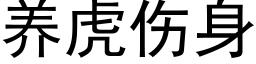 养虎伤身